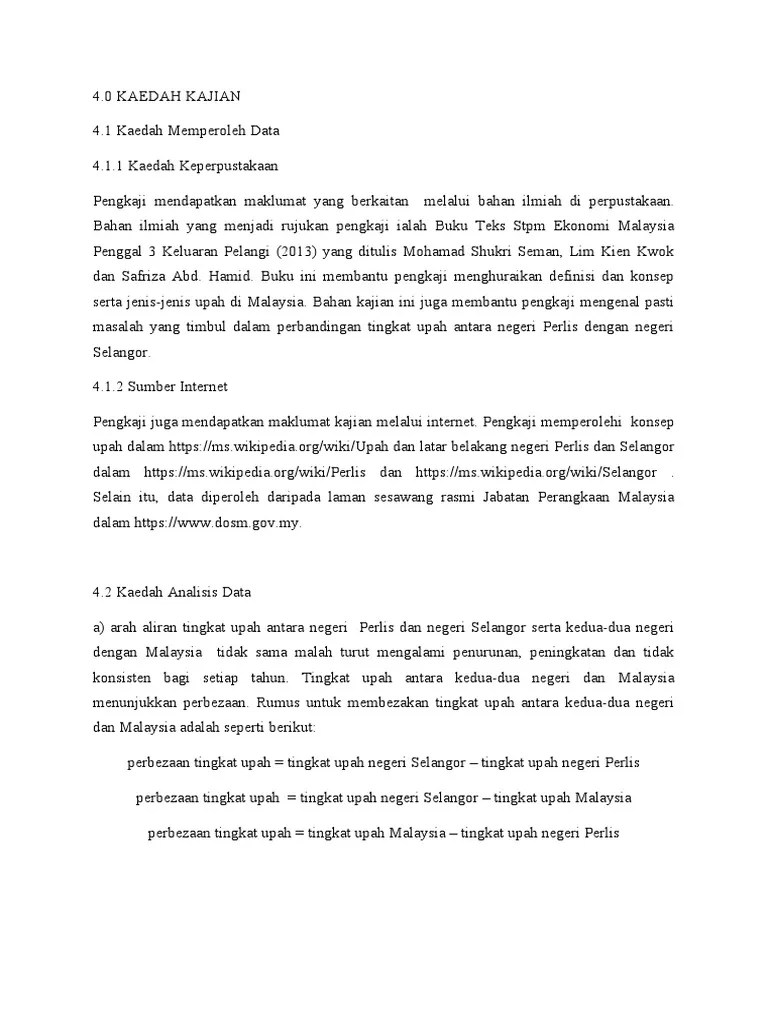 4.0 KAEDAH KAJIAN

4.1 Kaedah Memperoleh Data

4.1.1 Kaedah Keperpustakaan

Pengkaji mendapatkan maklumat yang berkaitan melalui bahan ilmiah di perpustakaan. Bahan ilmiah yang menjadi rujukan pengkaji ialah Buku Teks Stpm Ekonomi Malaysia Penggal 3 Keluaran Pelangi (2013) yang ditulis Mohamad Shukri Seman, Lim Kien Kwok dan Safriza Abd. Hamid. Buku ini membantu pengkaji menghuraikan definisi dan konsep serta jenis-jenis upah di Malaysia. Bahan kajian ini juga membantu pengkaji mengenal pasti masalah yang timbul dalam perbandingan tingkat upah antara negeri Perlis dengan negeri Selangor.

4.1.2 Sumber Internet

Pengkaji juga mendapatkan maklumat kajian melalui internet. Pengkaji memperolehi konsep upah dalam https://ms.wikipedia.org/wiki/Upah dan latar belakang negeri Perlis dan Selangor dalam https://ms.wikipedia.org/wiki/Perlis dan https://ms.wikipedia.org/wiki/Selangor . Selain itu, data diperoleh daripada laman sesawang rasmi Jabatan Perangkaan Malaysia dalam https://www.dosm.gov.my.

4.2 Kaedah Analisis Data

a) arah aliran tingkat upah antara negeri Perlis dan negeri Selangor serta kedua-dua negeri dengan Malaysia tidak sama malah turut mengalami penurunan, peningkatan dan tidak konsisten bagi setiap tahun. Tingkat upah antara kedua-dua negeri dan Malaysia menunjukkan perbezaan. Rumus untuk membezakan tingkat upah antara kedua-dua negeri dan Malaysia adalah seperti berikut:

perbezaan tingkat upah = tingkat upah negeri Selangor – tingkat upah negeri Perlis

perbezaan tingkat upah = tingkat upah negeri Selangor – tingkat upah Malaysia

perbezaan tingkat upah = tingkat upah Malaysia – tingkat upah negeri Perlis